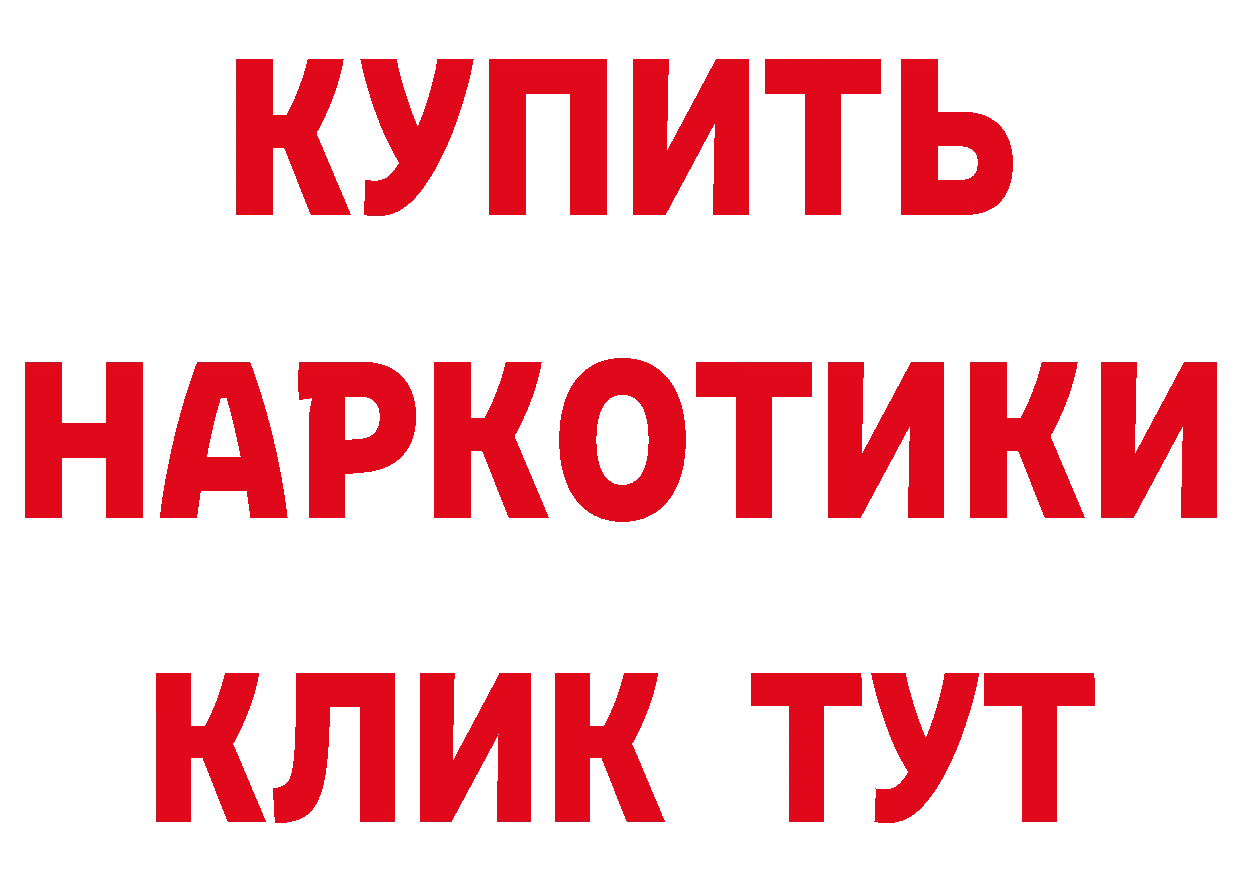 КУПИТЬ НАРКОТИКИ КЛИК ТУТ